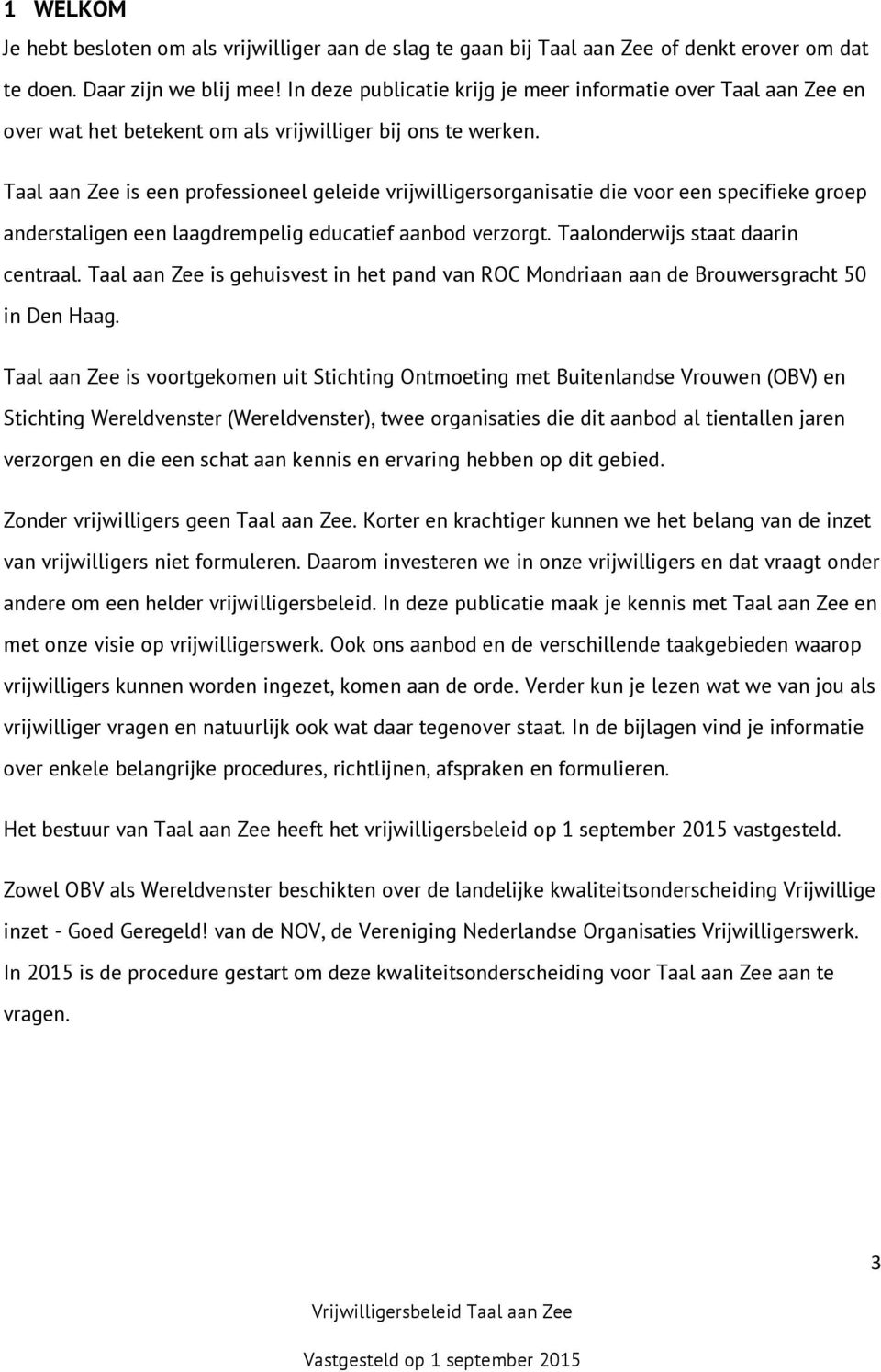 1 WELKOM

Je hebt besloten om als vrijwilliger aan de slag te gaan bij Taal aan Zee of denkt erover om dat te doen. Daar zijn we blij mee! In deze publicatie krijg je meer informatie over Taal aan Zee en over wat het betekent om als vrijwilliger bij ons te werken.

Taal aan Zee is een professioneel geleide vrijwilligersorganisatie die voor een specifieke groep anderstaligen een laagdrempelig educatief aanbod verzorgt. Taalonderwijs staat daarin centraal. Taal aan Zee is gehuisvest in het pand van ROC Mondriaan aan de Brouwersgracht 50 in Den Haag.

Taal aan Zee is voortgekomen uit Stichting Ontmoeting met Buitenlandse Vrouwen (OBV) en Stichting Wereldvenster (Wereldvenster), twee organisaties die dit aanbod al tientallen jaren verzorgen en die een schat aan kennis en ervaring hebben op dit gebied.

Zonder vrijwilligers geen Taal aan Zee. Korter en krachtiger kunnen we het belang van de inzet van vrijwilligers niet formuleren. Daarom investeren we in onze vrijwilligers en dat vraagt onder andere om een helder vrijwilligersbeleid. In deze publicatie maak je kennis met Taal aan Zee en met onze visie op vrijwilligerswerk. Ook ons aanbod en de verschillende taakgebieden waarop vrijwilligers kunnen worden ingezet, komen aan de orde. Verder kun je lezen wat we van jou als vrijwilliger vragen en natuurlijk ook wat daar tegenover staat. In de bijlagen vind je informatie over enkele belangrijke procedures, richtlijnen, afspraken en formulieren.

Het bestuur van Taal aan Zee heeft het vrijwilligersbeleid op 1 september 2015 vastgesteld.

Zowel OBV als Wereldvenster beschikten over de landelijke kwaliteitsonderscheiding Vrijwillige inzet - Goed Geregeld! van de NOV, de Vereniging Nederlandse Organisaties Vrijwilligerswerk. In 2015 is de procedure gestart om deze kwaliteitsonderscheiding voor Taal aan Zee aan te vragen.

3

Vrijwilligersbeleid Taal aan Zee

Vastgesteld op 1 september 2015